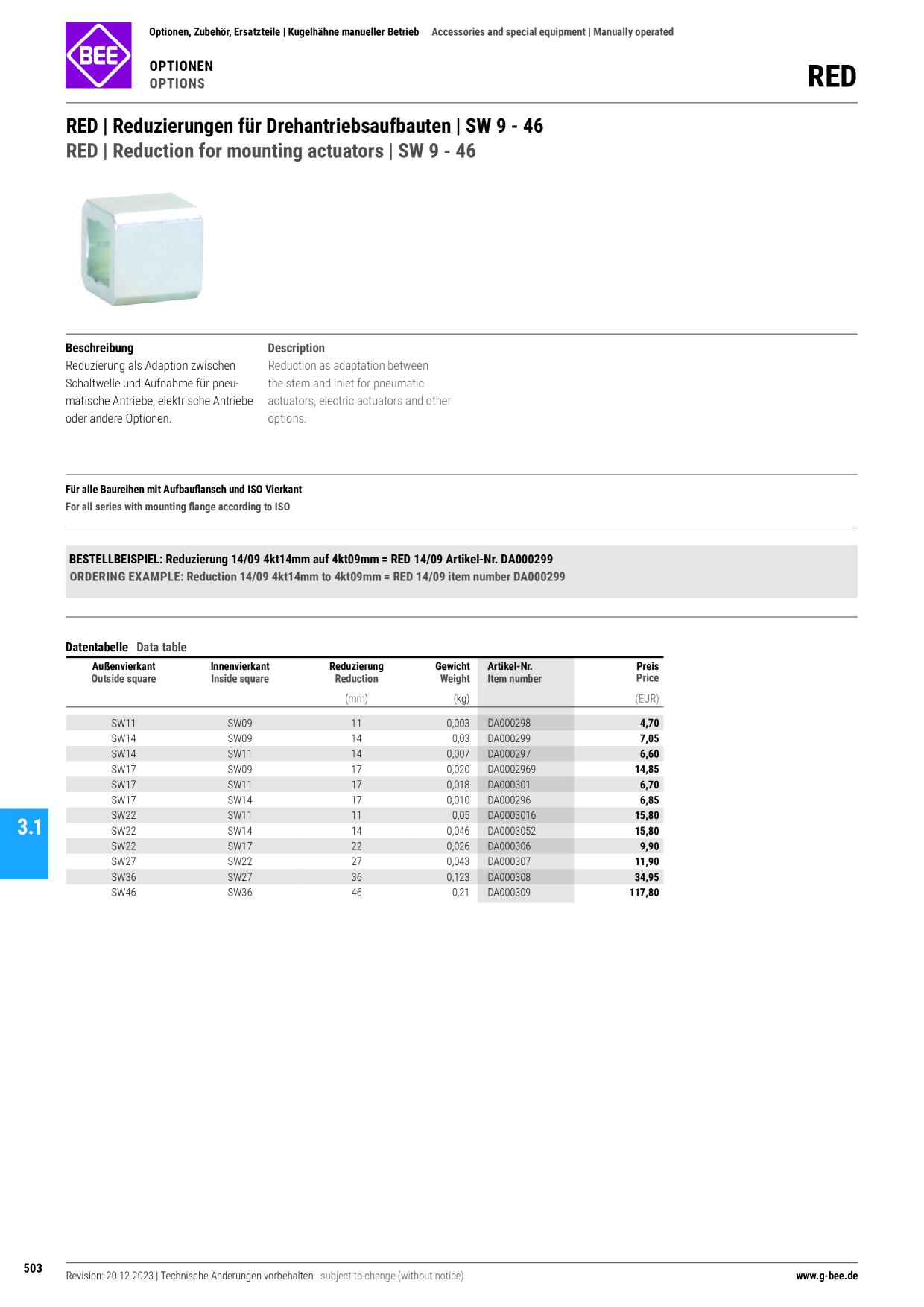 BEE

Optionen, Zubehör, Ersatzteile | Kugelhähne manueller Betrieb Accessories and special equipment | Manually operated

OPTIONEN
OPTIONS

RED

RED | Reduzierungen für Drehantriebsaufbauten | SW 9 - 46
RED | Reduction for mounting actuators | SW 9 - 46

Beschreibung
Reduzierung als Adaption zwischen Schaltwelle und Aufnahme für pneumatische Antriebe, elektrische Antriebe oder andere Optionen.

Description
Reduction as adaptation between the stem and inlet for pneumatic actuators, electric actuators and other options.

Für alle Baureihen mit Aufbauflansch und ISO Vierkant
For all series with mounting flange according to ISO

BESTELLBEISPIEL: Reduzierung 14/09 4kt14mm auf 4kt09mm = RED 14/09 Artikel-Nr. DA000299
ORDERING EXAMPLE: Reduction 14/09 4kt14mm to 4kt09mm = RED 14/09 item number DA000299

Datentabelle Data table

| Außenvierkant Outside square | Innenvierkant Inside square | Reduzierung Reduction (mm) | Gewicht Weight (kg) | Artikel-Nr. Item number | Preis Price (EUR) |
|---|---|---|---|---|---|
| SW11 | SW09 | 11 | 0,003 | DA000298 | 4,70 |
| SW14 | SW09 | 14 | 0,03 | DA000299 | 7,05 |
| SW14 | SW11 | 14 | 0,007 | DA000297 | 6,60 |
| SW17 | SW09 | 17 | 0,020 | DA0002969 | 14,85 |
| SW17 | SW11 | 17 | 0,018 | DA000301 | 6,70 |
| SW17 | SW14 | 17 | 0,010 | DA000296 | 6,85 |
| SW22 | SW11 | 11 | 0,05 | DA0003016 | 15,80 |
| SW22 | SW14 | 14 | 0,046 | DA0003052 | 15,80 |
| SW22 | SW17 | 22 | 0,026 | DA000306 | 9,90 |
| SW27 | SW22 | 27 | 0,043 | DA000307 | 11,90 |
| SW36 | SW27 | 36 | 0,123 | DA000308 | 34,95 |
| SW46 | SW36 | 46 | 0,21 | DA000309 | 117,80 |

3.1

503

Revision: 20.12.2023 | Technische Änderungen vorbehalten subject to change (without notice)

www.g-bee.de